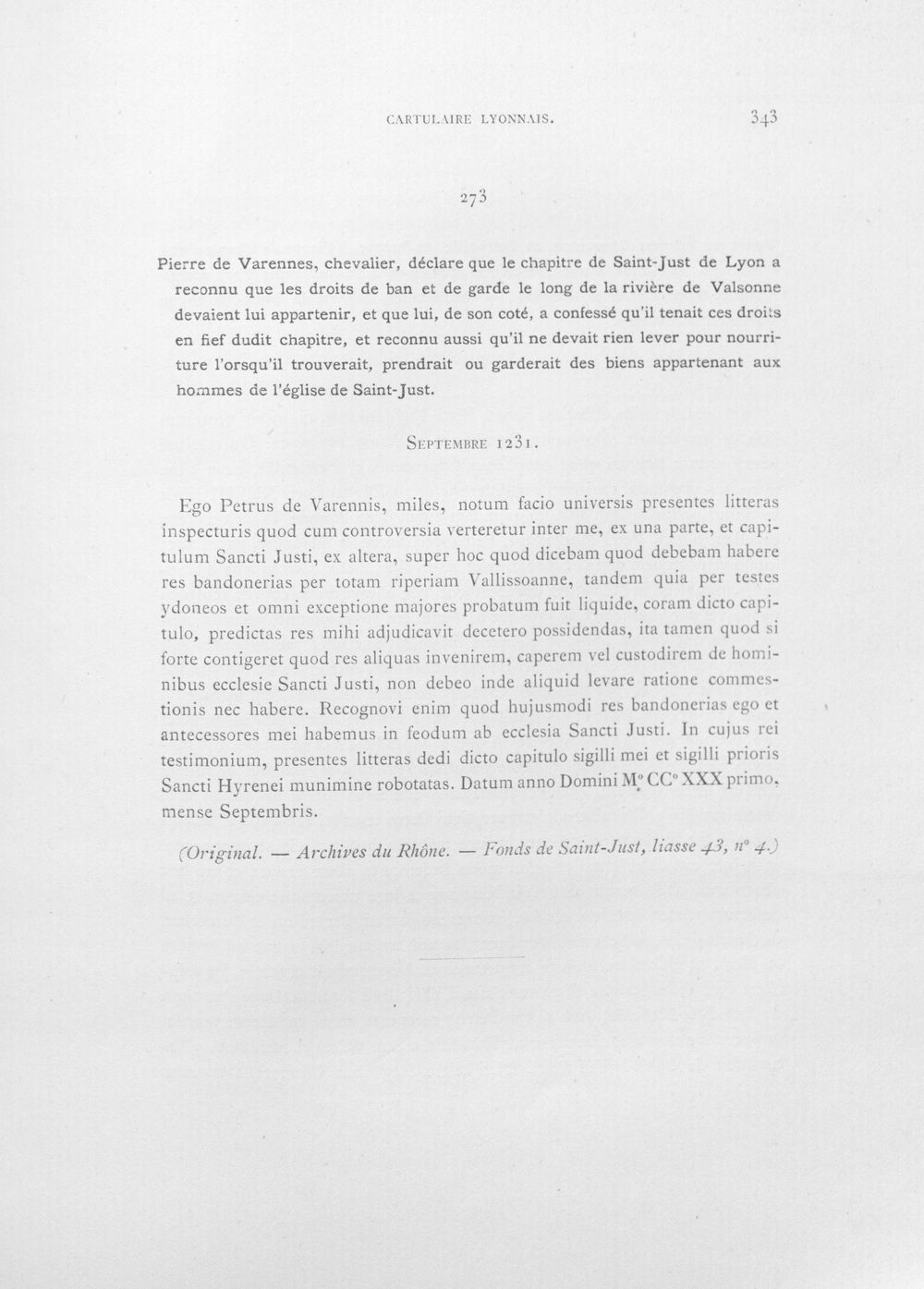 CARTULAIRE LYONNAIS. 343

273

Pierre de Varennes, chevalier, déclare que le chapitre de Saint-Just de Lyon a reconnu que les droits de ban et de garde le long de la rivière de Valsonne devaient lui appartenir, et que lui, de son coté, a confessé qu'il tenait ces droits en fief dudit chapitre, et reconnu aussi qu'il ne devait rien lever pour nourriture l'orsqu'il trouverait, prendrait ou garderait des biens appartenant aux hommes de l'église de Saint-Just.

Septembre 1231.

Ego Petrus de Varennis, miles, notum facio universis presentes litteras inspecturis quod cum controversia verteretur inter me, ex una parte, et capitulum Sancti Justi, ex altera, super hoc quod dicebam quod debebam habere res bandonerias per totam riperiam Vallissoanne, tandem quia per testes ydoneos et omni exceptione majores probatum fuit liquide, coram dicto capitulo, predictas res mihi adjudicavit decetero possidendas, ita tamen quod si forte contigeret quod res aliquas invenirem, caperem vel custodirem de hominibus ecclesie Sancti Justi, non debeo inde aliquid levare ratione commestionis nec habere. Recognovi enim quod hujusmodi res bandonerias ego et antecessores mei habemus in feodum ab ecclesia Sancti Justi. In cujus rei testimonium, presentes litteras dedi dicto capitulo sigilli mei et sigilli prioris Sancti Hyrenei munimine robotatas. Datum anno Domini M° CC° XXX primo, mense Septembris.

(Original. — Archives du Rhône. — Fonds de Saint-Just, liasse 43, n° 4.)